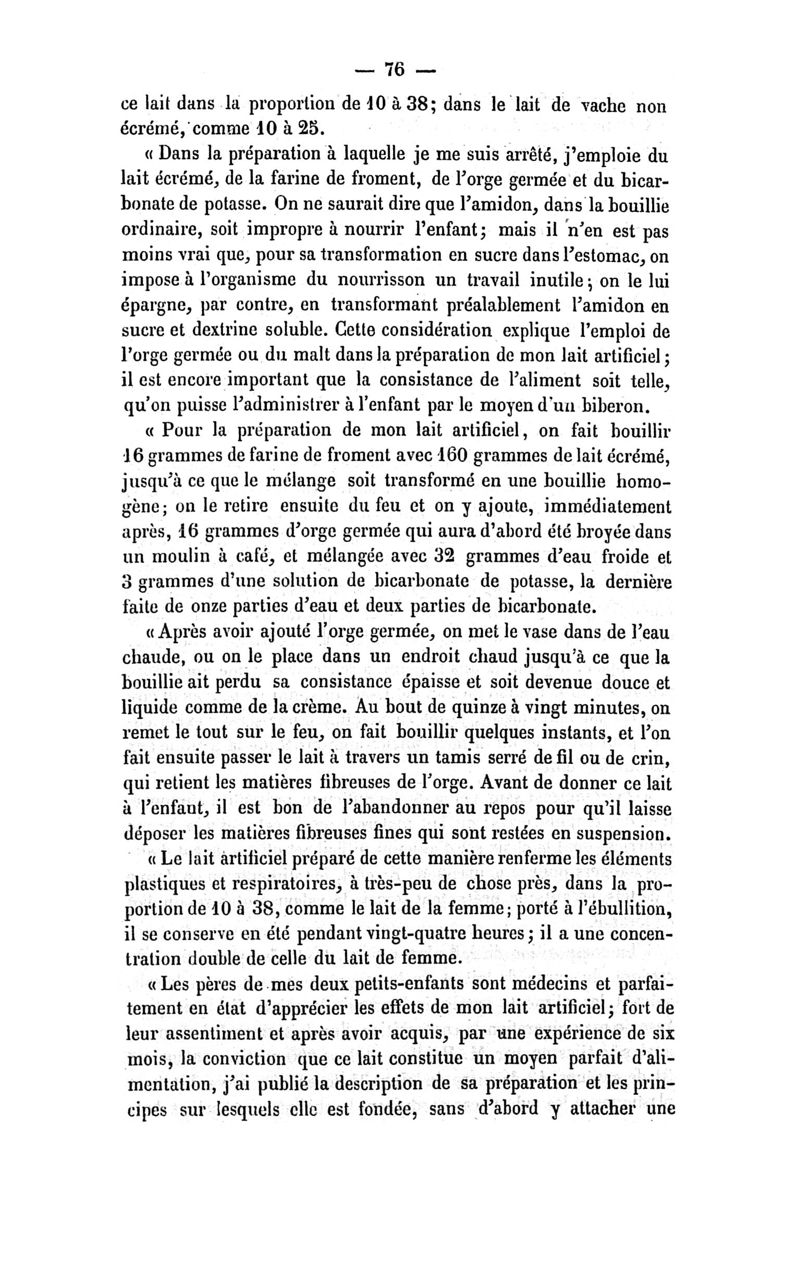 — 76 —

ce lait dans la proportion de 10 à 38; dans le lait de vache non écrémé, comme 10 à 25.

« Dans la préparation à laquelle je me suis arrêté, j'emploie du lait écrémé, de la farine de froment, de l'orge germée et du bicarbonate de potasse. On ne saurait dire que l'amidon, dans la bouillie ordinaire, soit impropre à nourrir l'enfant; mais il n'en est pas moins vrai que, pour sa transformation en sucre dans l'estomac, on impose à l'organisme du nourrisson un travail inutile; on le lui épargne, par contre, en transformant préalablement l'amidon en sucre et dextrine soluble. Cette considération explique l'emploi de l'orge germée ou du malt dans la préparation de mon lait artificiel; il est encore important que la consistance de l'aliment soit telle, qu'on puisse l'administrer à l'enfant par le moyen d'un biberon.

« Pour la préparation de mon lait artificiel, on fait bouillir 16 grammes de farine de froment avec 160 grammes de lait écrémé, jusqu'à ce que le mélange soit transformé en une bouillie homogène; on le retire ensuite du feu et on y ajoute, immédiatement après, 16 grammes d'orge germée qui aura d'abord été broyée dans un moulin à café, et mélangée avec 32 grammes d'eau froide et 3 grammes d'une solution de bicarbonate de potasse, la dernière faite de onze parties d'eau et deux parties de bicarbonate.

« Après avoir ajouté l'orge germée, on met le vase dans de l'eau chaude, ou on le place dans un endroit chaud jusqu'à ce que la bouillie ait perdu sa consistance épaisse et soit devenue douce et liquide comme de la crème. Au bout de quinze à vingt minutes, on remet le tout sur le feu, on fait bouillir quelques instants, et l'on fait ensuite passer le lait à travers un tamis serré de fil ou de crin, qui retient les matières fibreuses de l'orge. Avant de donner ce lait à l'enfant, il est bon de l'abandonner au repos pour qu'il laisse déposer les matières fibreuses fines qui sont restées en suspension.

« Le lait artificiel préparé de cette manière renferme les éléments plastiques et respiratoires, à très-peu de chose près, dans la proportion de 10 à 38, comme le lait de la femme; porté à l'ébullition, il se conserve en été pendant vingt-quatre heures; il a une concentration double de celle du lait de femme.

« Les pères de mes deux petits-enfants sont médecins et parfaitement en état d'apprécier les effets de mon lait artificiel; fort de leur assentiment et après avoir acquis, par une expérience de six mois, la conviction que ce lait constitue un moyen parfait d'alimentation, j'ai publié la description de sa préparation et les principes sur lesquels elle est fondée, sans d'abord y attacher une